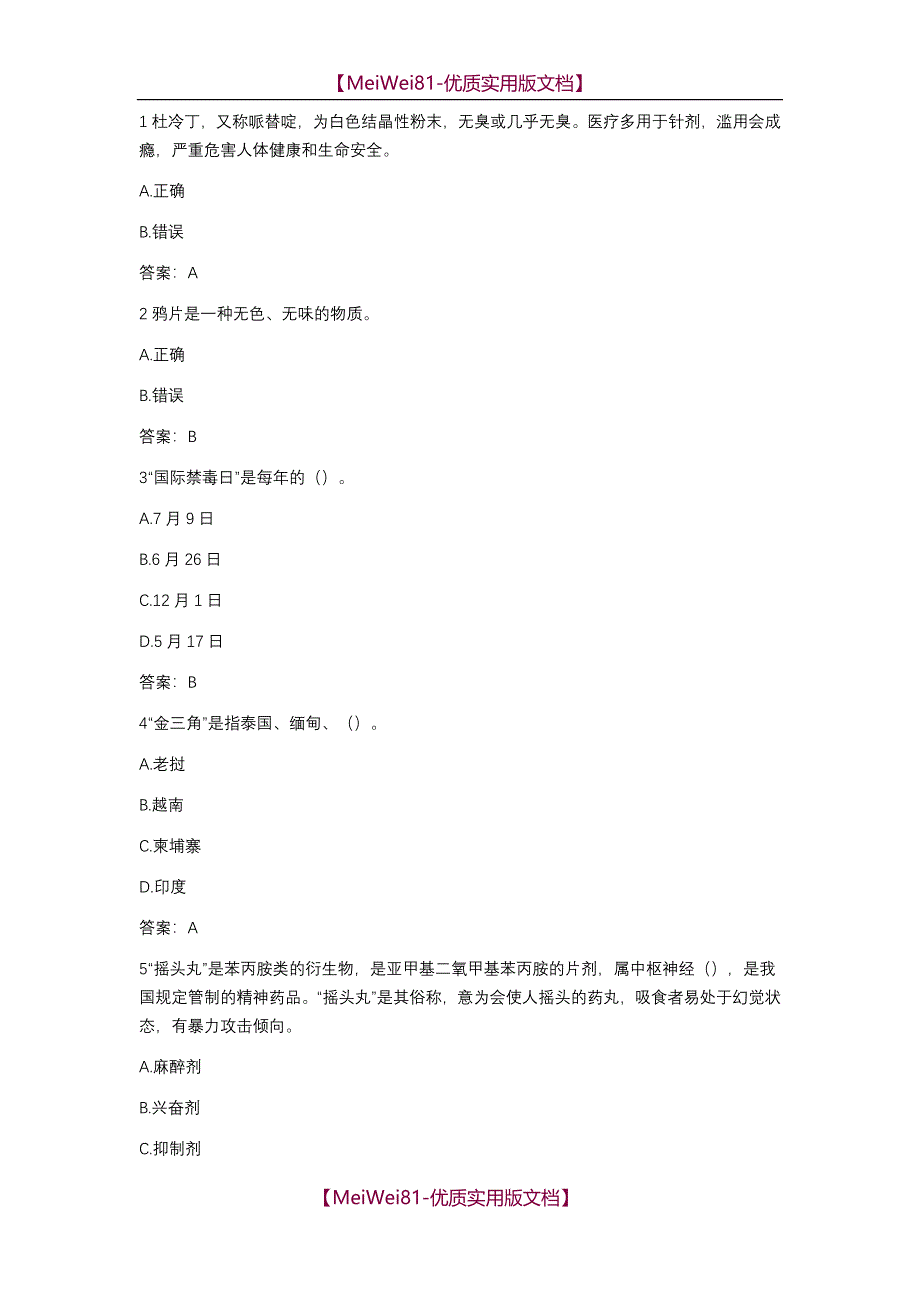 【MeiWei81-优质实用版文档】

1 杜冷丁，又称哌替啶，为白色结晶性粉末，无臭或几乎无臭。医疗多用于针剂，滥用会成瘾，严重危害人体健康和生命安全。

A.正确

B.错误

答案：A

2 鸦片是一种无色、无味的物质。

A.正确

B.错误

答案：B

3“国际禁毒日”是每年的（）。

A.7 月 9 日

B.6 月 26 日

C.12 月 1 日

D.5 月 17 日

答案：B

4“金三角”是指泰国、缅甸、（）。

A.老挝

B.越南

C.柬埔寨

D.印度

答案：A

5“摇头丸”是苯丙胺类的衍生物，是亚甲基二氧甲基苯丙胺的片剂，属中枢神经（），是我国规定管制的精神药品。“摇头丸”是其俗称，意为会使人摇头的药丸，吸食者易处于幻觉状态，有暴力攻击倾向。

A.麻醉剂

B.兴奋剂

C.抑制剂

【MeiWei81-优质实用版文档】